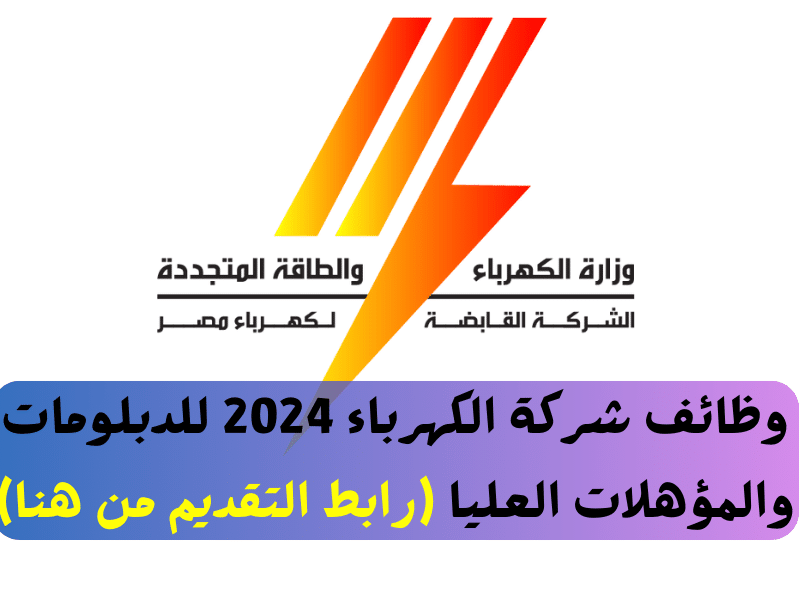 وزارة الكهرباء والطاقة المتجددة
الشركة القابضة لكهرباء مصر

وظائف شركة الكهرباء 2024 للدبلومات والمؤهلات العليا (رابط التقديم من هنا)